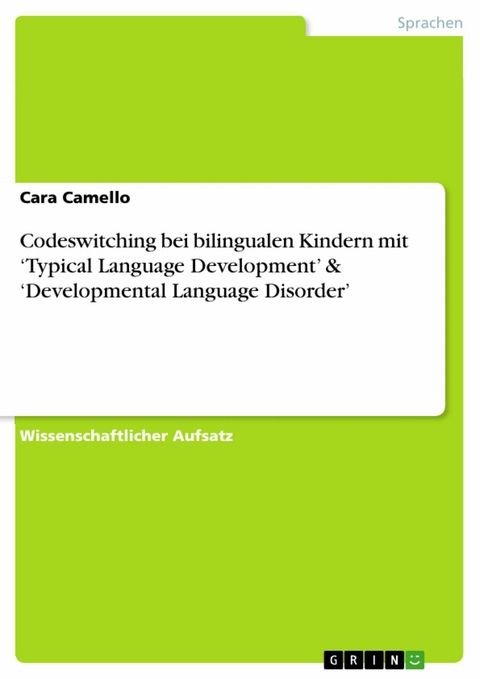 Sprachen

Cara Camello

Codeswitching bei bilingualen Kindern mit ‘Typical Language Development’ & ‘Developmental Language Disorder’

Wissenschaftlicher Aufsatz

GRIN